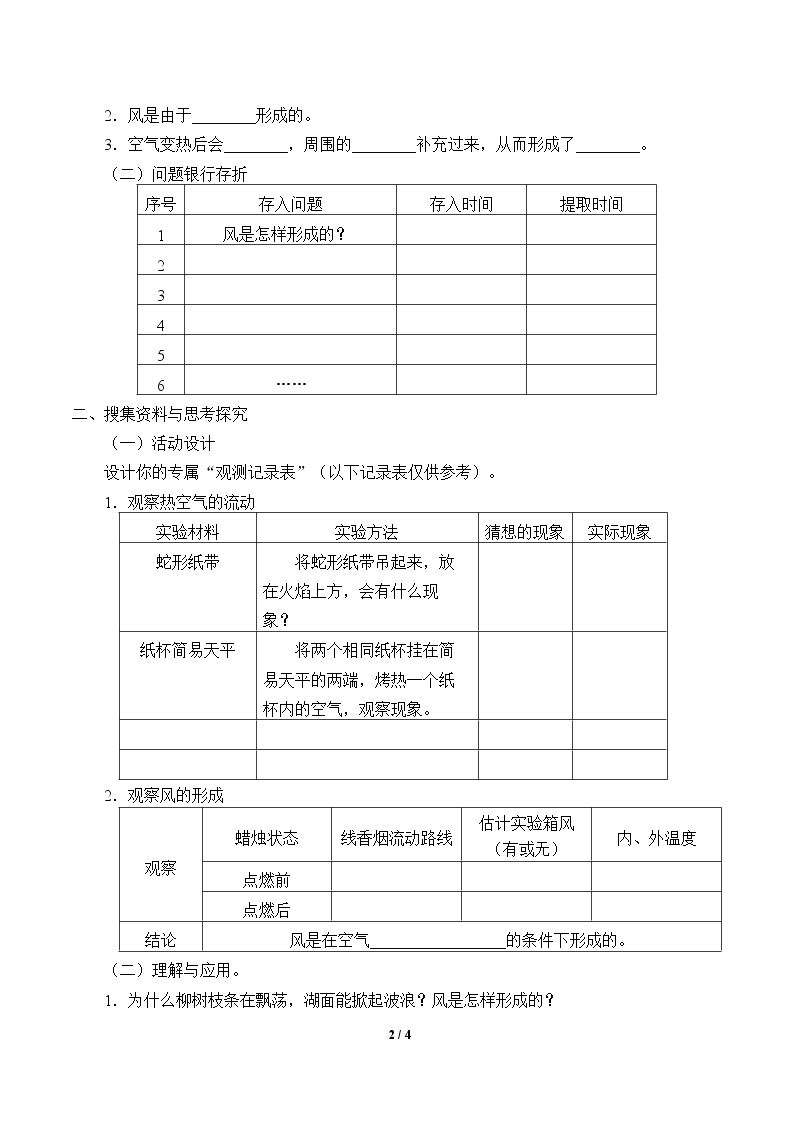 2．风是由于____形成的。

3．空气变热后会____，周围的____补充过来，从而形成了____。

（二）问题银行存折

| 序号 | 存入问题 | 存入时间 | 提取时间 |
|---|---|---|---|
| 1 | 风是怎样形成的？ |  |  |
| 2 |  |  |  |
| 3 |  |  |  |
| 4 |  |  |  |
| 5 |  |  |  |
| 6 | …… |  |  |

二、搜集资料与思考探究

（一）活动设计

设计你的专属“观测记录表”（以下记录表仅供参考）。

1．观察热空气的流动

| 实验材料 | 实验方法 | 猜想的现象 | 实际现象 |
|---|---|---|---|
| 蛇形纸带 | 将蛇形纸带吊起来，放在火焰上方，会有什么现象？ |  |  |
| 纸杯简易天平 | 将两个相同纸杯挂在简易天平的两端，烤热一个纸杯内的空气，观察现象。 |  |  |
|  |  |  |  |
|  |  |  |  |

2．观察风的形成

| 观察 | 蜡烛状态 | 线香烟流动路线 | 估计实验箱风（有或无） | 内、外温度 |
|---|---|---|---|---|
|  | 点燃前 |  |  |  |
|  | 点燃后 |  |  |  |
| 结论 | 风是在空气____的条件下形成的。 |  |  |  |

（二）理解与应用。

1．为什么柳树枝条在飘荡，湖面能掀起波浪？风是怎样形成的？

2 / 4